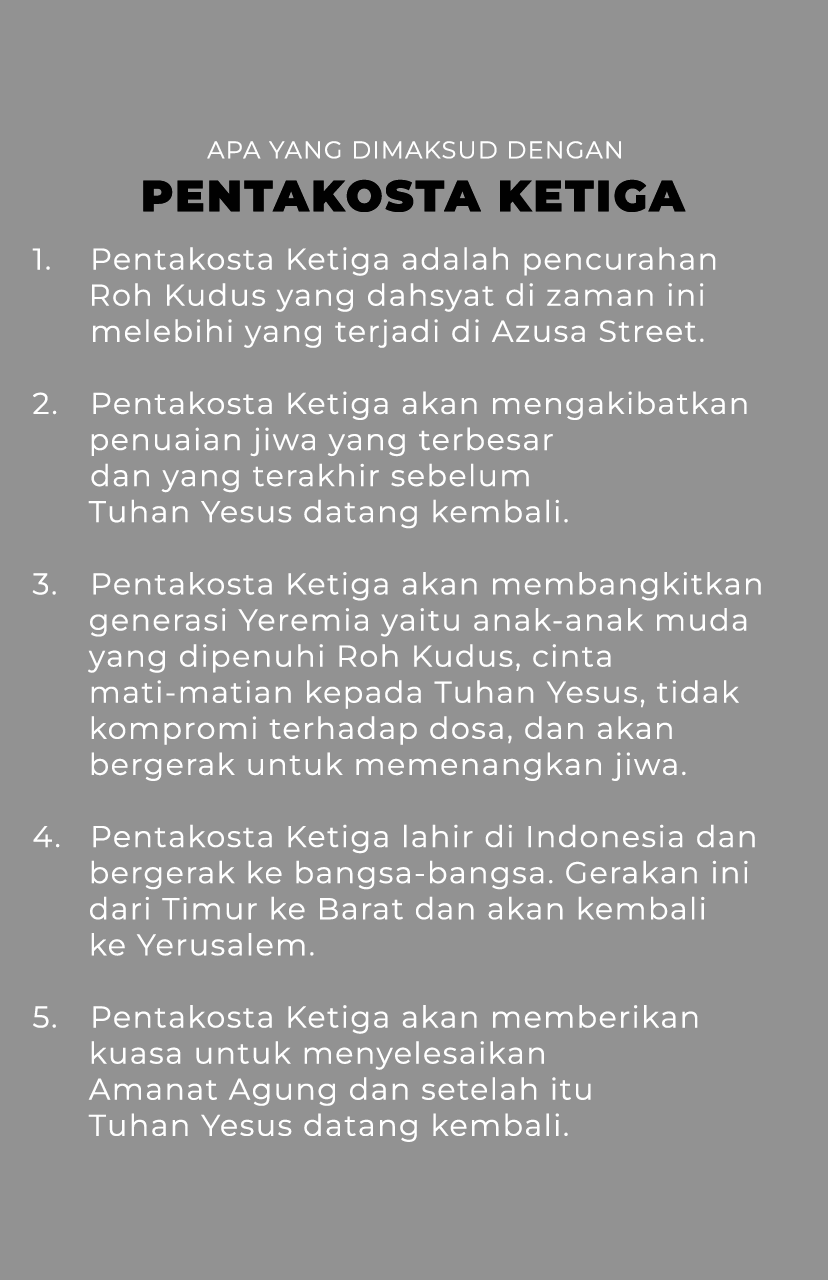 APA YANG DIMAKSUD DENGAN
PENTAKOSTA KETIGA

1. Pentakosta Ketiga adalah pencurahan Roh Kudus yang dahsyat di zaman ini melebihi yang terjadi di Azusa Street.

2. Pentakosta Ketiga akan mengakibatkan penuaian jiwa yang terbesar dan yang terakhir sebelum Tuhan Yesus datang kembali.

3. Pentakosta Ketiga akan membangkitkan generasi Yeremia yaitu anak-anak muda yang dipenuhi Roh Kudus, cinta mati-matian kepada Tuhan Yesus, tidak kompromi terhadap dosa, dan akan bergerak untuk memenangkan jiwa.

4. Pentakosta Ketiga lahir di Indonesia dan bergerak ke bangsa-bangsa. Gerakan ini dari Timur ke Barat dan akan kembali ke Yerusalem.

5. Pentakosta Ketiga akan memberikan kuasa untuk menyelesaikan Amanat Agung dan setelah itu Tuhan Yesus datang kembali.